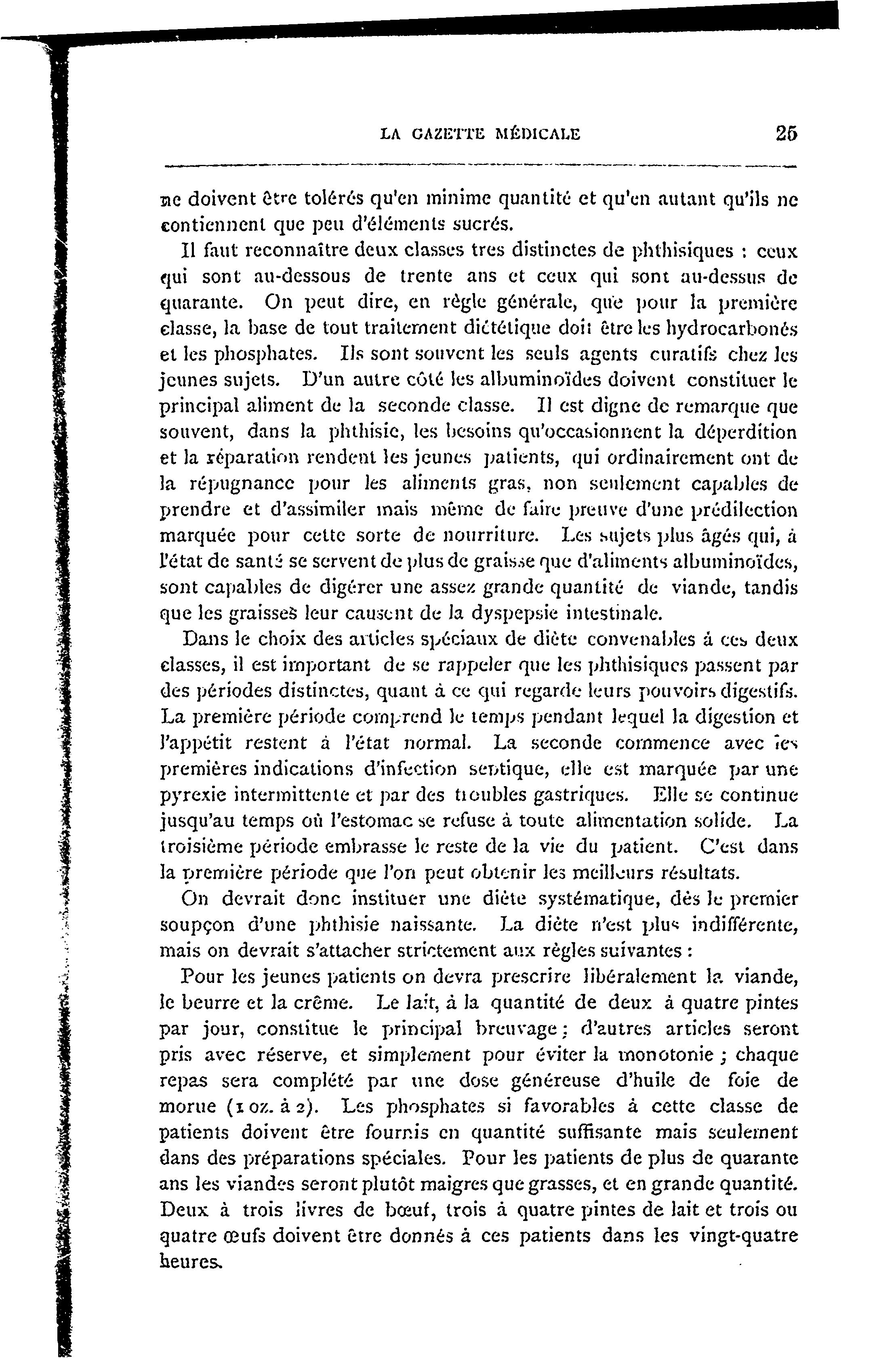 LA GAZETTE MÉDICALE 25

ne doivent être tolérés qu'en minime quantité et qu'en autant qu'ils ne contiennent que peu d'éléments sucrés.

Il faut reconnaître deux classes tres distinctes de phthisiques : ceux qui sont au-dessous de trente ans et ceux qui sont au-dessus de quarante. On peut dire, en règle générale, que pour la première classe, la base de tout traitement diététique doit être les hydrocarbonés et les phosphates. Ils sont souvent les seuls agents curatifs chez les jeunes sujets. D'un autre côté les albuminoïdes doivent constituer le principal aliment de la seconde classe. Il est digne de remarque que souvent, dans la phthisie, les besoins qu'occasionnent la déperdition et la réparation rendent les jeunes patients, qui ordinairement ont de la répugnance pour les aliments gras, non seulement capables de prendre et d'assimiler mais même de faire preuve d'une prédilection marquée pour cette sorte de nourriture. Les sujets plus âgés qui, à l'état de santé se servent de plus de graisse que d'aliments albuminoïdes, sont capables de digérer une assez grande quantité de viande, tandis que les graisses leur causent de la dyspepsie intestinale.

Dans le choix des articles spéciaux de diète convenables à ces deux classes, il est important de se rappeler que les phthisiques passent par des périodes distinctes, quant à ce qui regarde leurs pouvoirs digestifs. La première période comprend le temps pendant lequel la digestion et l'appétit restent à l'état normal. La seconde commence avec les premières indications d'infection septique, elle est marquée par une pyrexie intermittente et par des troubles gastriques. Elle se continue jusqu'au temps où l'estomac se refuse à toute alimentation solide. La troisième période embrasse le reste de la vie du patient. C'est dans la première période que l'on peut obtenir les meilleurs résultats.

On devrait donc instituer une diète systématique, dès le premier soupçon d'une phthisie naissante. La diète n'est plus indifférente, mais on devrait s'attacher strictement aux règles suivantes :

Pour les jeunes patients on devra prescrire libéralement la viande, le beurre et la crême. Le lait, à la quantité de deux à quatre pintes par jour, constitue le principal breuvage ; d'autres articles seront pris avec réserve, et simplement pour éviter la monotonie ; chaque repas sera complété par une dose généreuse d'huile de foie de morue (1 oz. à 2). Les phosphates si favorables à cette classe de patients doivent être fournis en quantité suffisante mais seulement dans des préparations spéciales. Pour les patients de plus de quarante ans les viandes seront plutôt maigres que grasses, et en grande quantité. Deux à trois livres de bœuf, trois à quatre pintes de lait et trois ou quatre œufs doivent être donnés à ces patients dans les vingt-quatre heures.